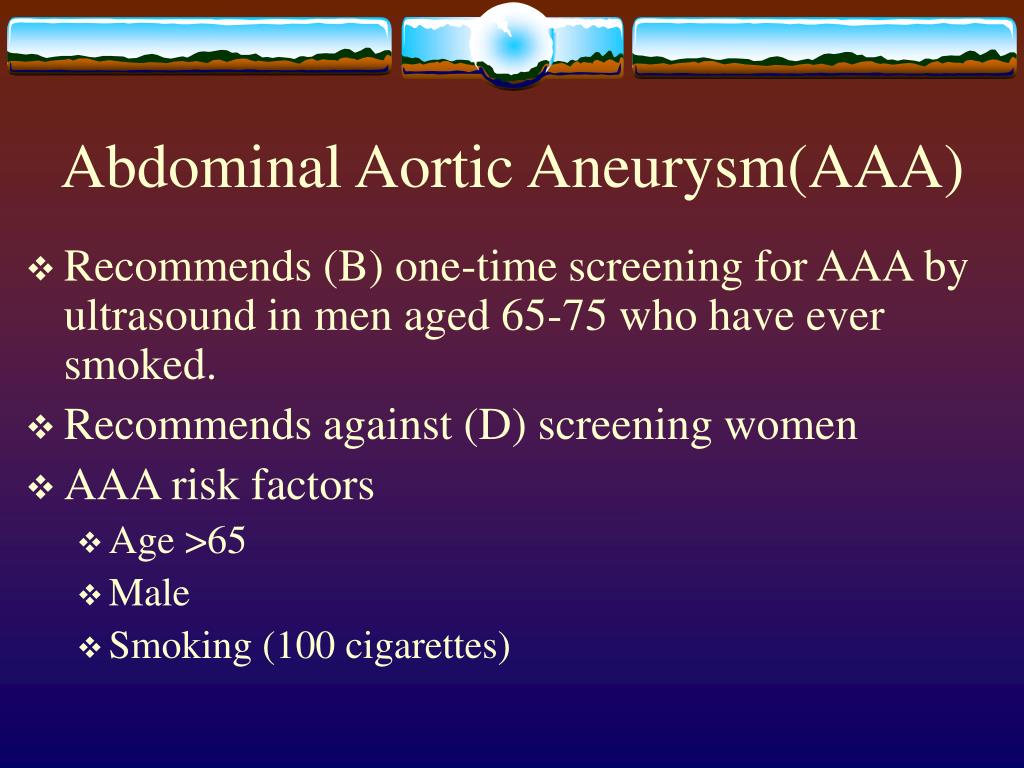 Abdominal Aortic Aneurysm(AAA)

❖ Recommends (B) one-time screening for AAA by ultrasound in men aged 65-75 who have ever smoked.

❖ Recommends against (D) screening women

❖ AAA risk factors

❖ Age >65

❖ Male

❖ Smoking (100 cigarettes)